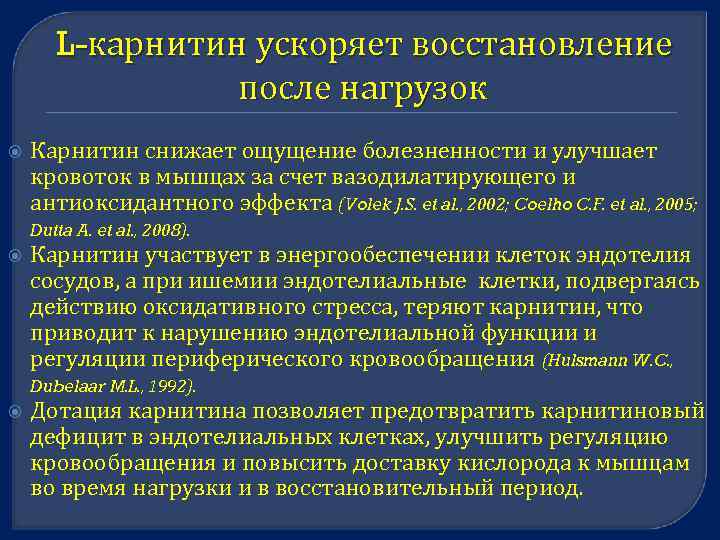 L-карнитин ускоряет восстановление после нагрузок

Карнитин снижает ощущение болезненности и улучшает кровоток в мышцах за счет вазодилатирующего и антиоксидантного эффекта (Volek J.S. et al., 2002; Coelho C.F. et al., 2005; Dutta A. et al., 2008).

Карнитин участвует в энергообеспечении клеток эндотелия сосудов, а при ишемии эндотелиальные клетки, подвергаясь действию оксидативного стресса, теряют карнитин, что приводит к нарушению эндотелиальной функции и регуляции периферического кровообращения (Hulsmann W.C., Dubelaar M.L., 1992).

Дотация карнитина позволяет предотвратить карнитиновый дефицит в эндотелиальных клетках, улучшить регуляцию кровообращения и повысить доставку кислорода к мышцам во время нагрузки и в восстановительный период.